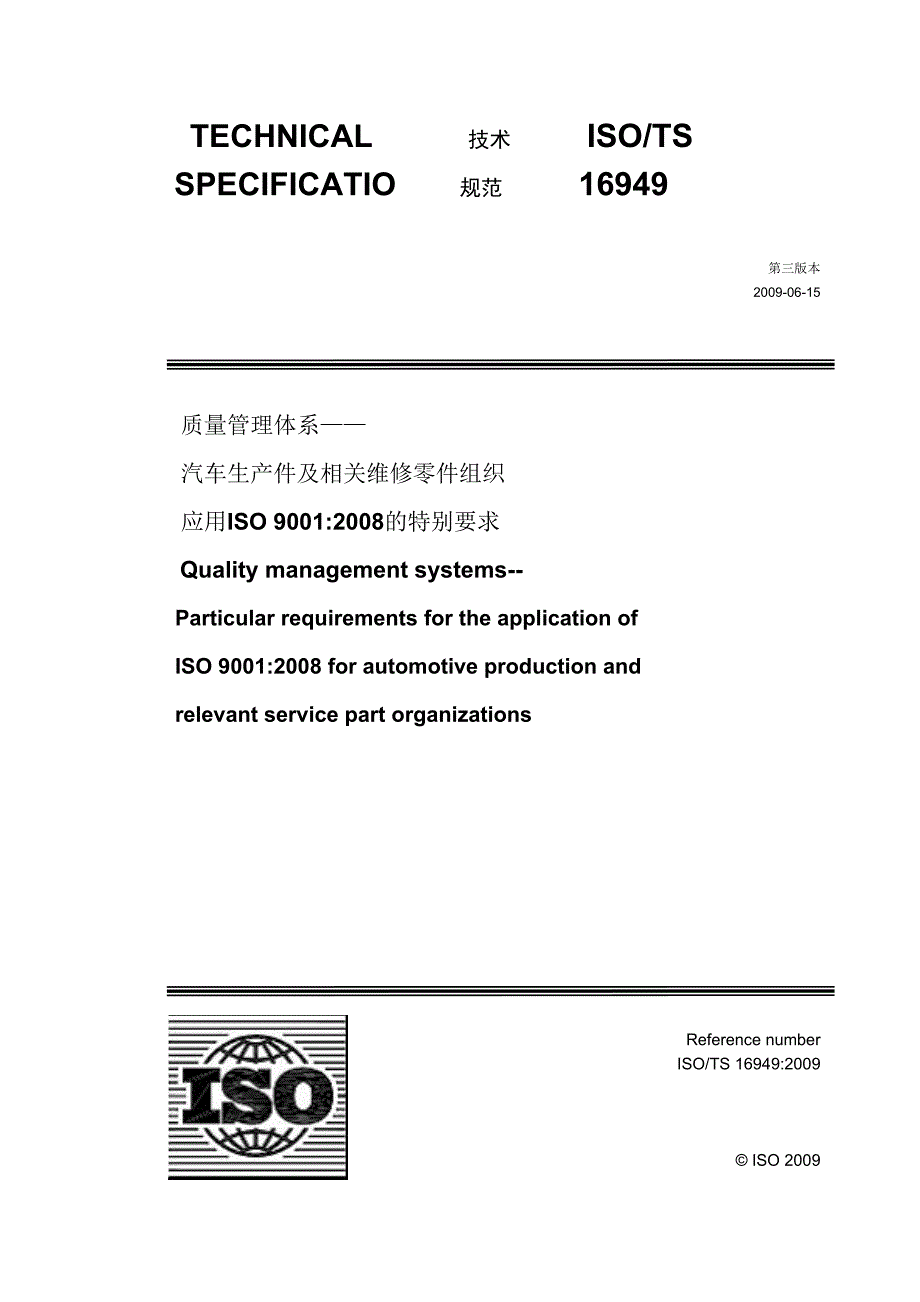 TECHNICAL SPECIFICATIO

技术 规范

ISO/TS 16949

第三版本
2009-06-15

质量管理体系——

汽车生产件及相关维修零件组织

应用ISO 9001:2008的特别要求

Quality management systems--

Particular requirements for the application of ISO 9001:2008 for automotive production and relevant service part organizations

ISO

Reference number
ISO/TS 16949:2009

© ISO 2009